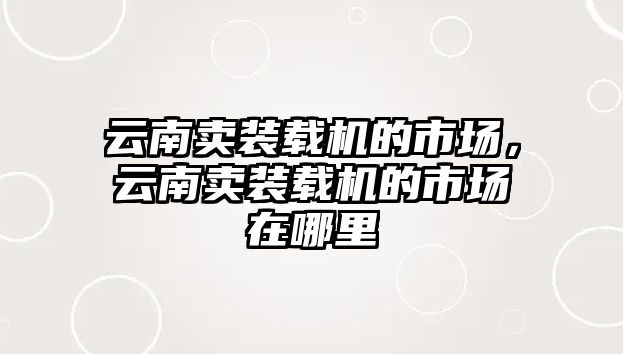 云南卖装载机的市场，云南卖装载机的市场在哪里